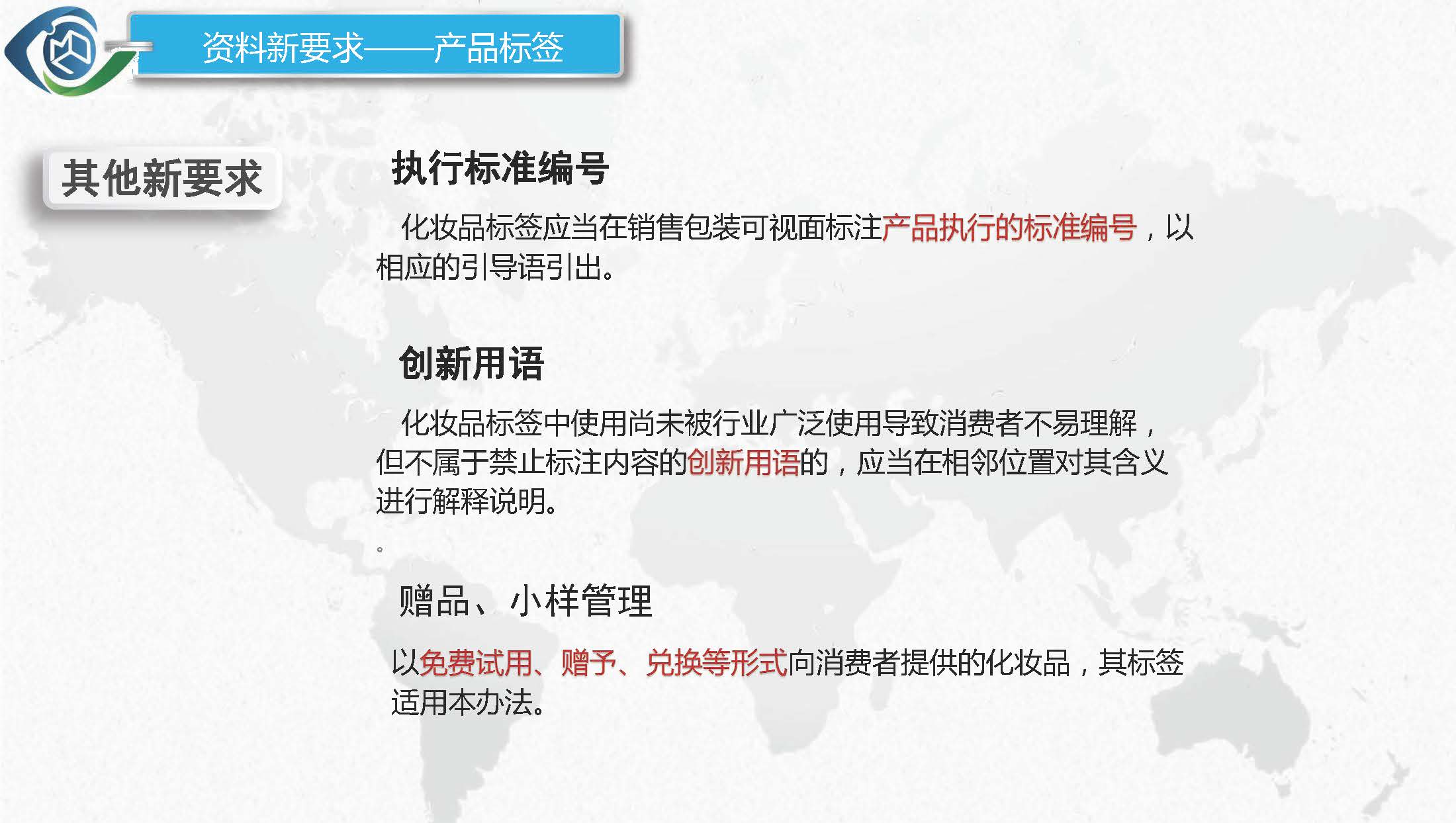 资料新要求——产品标签

其他新要求

执行标准编号

化妆品标签应当在销售包装可视面标注产品执行的标准编号，以相应的引导语引出。

创新用语

化妆品标签中使用尚未被行业广泛使用导致消费者不易理解，但不属于禁止标注内容的创新用语的，应当在相邻位置对其含义进行解释说明。

。

赠品、小样管理

以免费试用、赠予、兑换等形式向消费者提供的化妆品，其标签适用本办法。